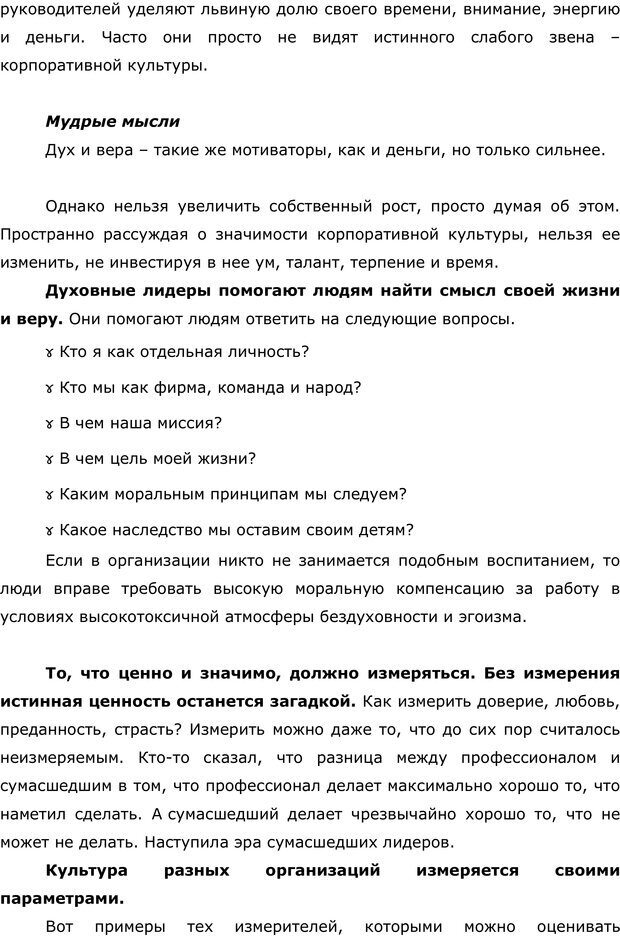 руководителей уделяют львиную долю своего времени, внимание, энергию и деньги. Часто они просто не видят истинного слабого звена – корпоративной культуры.

Мудрые мысли
Дух и вера – такие же мотиваторы, как и деньги, но только сильнее.

Однако нельзя увеличить собственный рост, просто думая об этом. Пространно рассуждая о значимости корпоративной культуры, нельзя ее изменить, не инвестируя в нее ум, талант, терпение и время.

Духовные лидеры помогают людям найти смысл своей жизни и веру. Они помогают людям ответить на следующие вопросы.

ɤ Кто я как отдельная личность?

ɤ Кто мы как фирма, команда и народ?

ɤ В чем наша миссия?

ɤ В чем цель моей жизни?

ɤ Каким моральным принципам мы следуем?

ɤ Какое наследство мы оставим своим детям?

Если в организации никто не занимается подобным воспитанием, то люди вправе требовать высокую моральную компенсацию за работу в условиях высокотоксичной атмосферы бездуховности и эгоизма.

То, что ценно и значимо, должно измеряться. Без измерения истинная ценность останется загадкой. Как измерить доверие, любовь, преданность, страсть? Измерить можно даже то, что до сих пор считалось неизмеряемым. Кто-то сказал, что разница между профессионалом и сумасшедшим в том, что профессионал делает максимально хорошо то, что наметил сделать. А сумасшедший делает чрезвычайно хорошо то, что не может не делать. Наступила эра сумасшедших лидеров.

Культура разных организаций измеряется своими параметрами.

Вот примеры тех измерителей, которыми можно оценивать